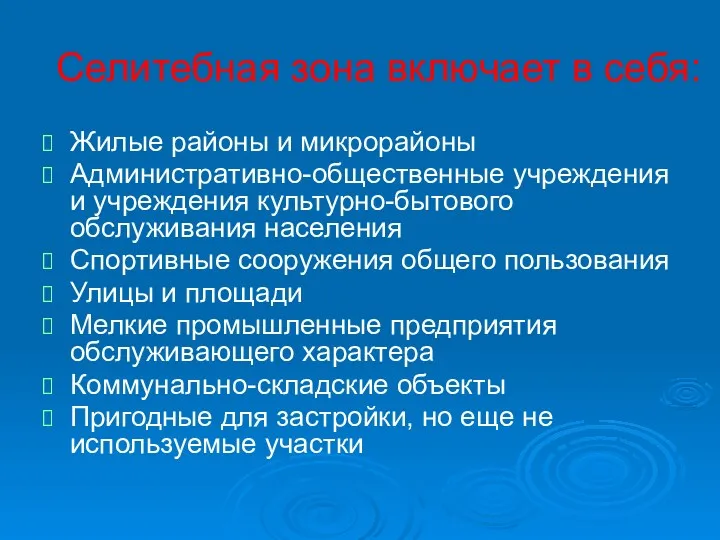 Селитебная зона включает в себя:

Жилые районы и микрорайоны

Административно-общественные учреждения и учреждения культурно-бытового обслуживания населения

Спортивные сооружения общего пользования

Улицы и площади

Мелкие промышленные предприятия обслуживающего характера

Коммунально-складские объекты

Пригодные для застройки, но еще не используемые участки